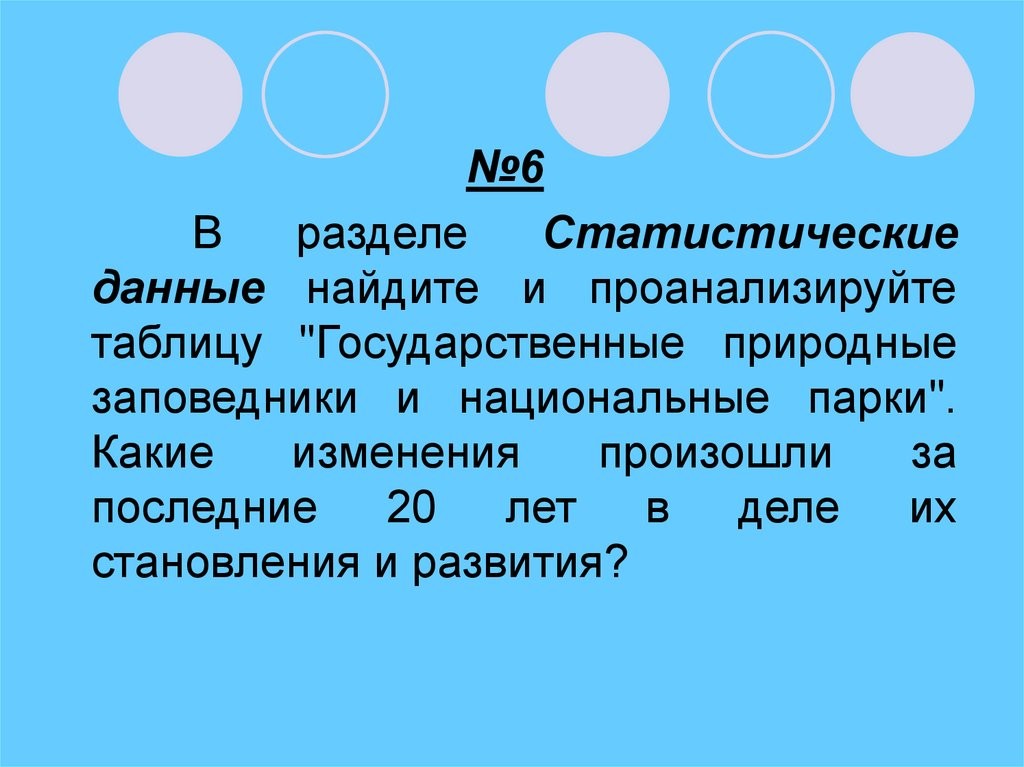 №6

В разделе Статистические данные найдите и проанализируйте таблицу "Государственные природные заповедники и национальные парки". Какие изменения произошли за последние 20 лет в деле их становления и развития?